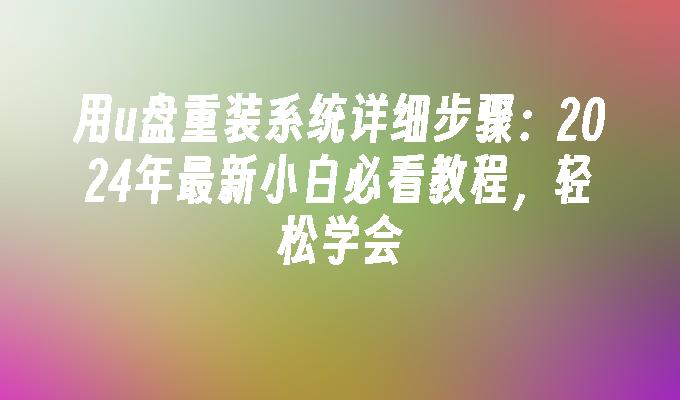 用u盘重装系统详细步骤：2024年最新小白必看教程，轻松学会